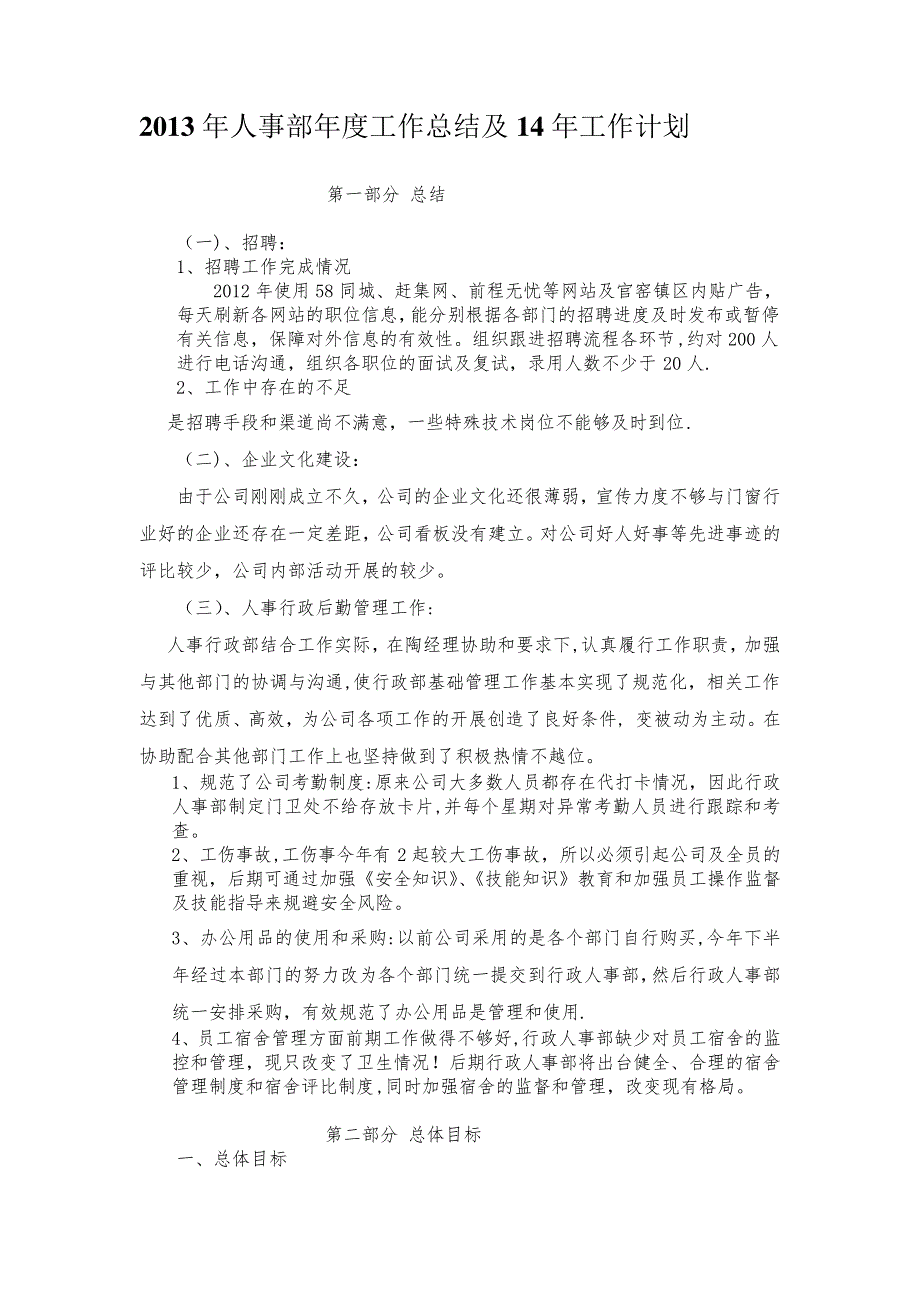 2013年人事部年度工作总结及14年工作计划

第一部分 总结

（一）、招聘：

1、招聘工作完成情况

2012年使用58同城、赶集网、前程无忧等网站及官窑镇区内贴广告，每天刷新各网站的职位信息，能分别根据各部门的招聘进度及时发布或暂停有关信息，保障对外信息的有效性。组织跟进招聘流程各环节，约对200人进行电话沟通，组织各职位的面试及复试，录用人数不少于20人.

2、工作中存在的不足

是招聘手段和渠道尚不满意，一些特殊技术岗位不能够及时到位.

（二）、企业文化建设：

由于公司刚刚成立不久，公司的企业文化还很薄弱，宣传力度不够与门窗行业好的企业还存在一定差距，公司看板没有建立。对公司好人好事等先进事迹的评比较少，公司内部活动开展的较少。

（三）、人事行政后勤管理工作：

人事行政部结合工作实际，在陶经理协助和要求下，认真履行工作职责，加强与其他部门的协调与沟通，使行政部基础管理工作基本实现了规范化，相关工作达到了优质、高效，为公司各项工作的开展创造了良好条件，变被动为主动。在协助配合其他部门工作上也坚持做到了积极热情不越位。

1、规范了公司考勤制度：原来公司大多数人员都存在代打卡情况，因此行政人事部制定门卫处不给存放卡片，并每个星期对异常考勤人员进行跟踪和考查。

2、工伤事故，工伤事今年有2起较大工伤事故，所以必须引起公司及全员的重视，后期可通过加强《安全知识》、《技能知识》教育和加强员工操作监督及技能指导来规避安全风险。

3、办公用品的使用和采购：以前公司采用的是各个部门自行购买，今年下半年经过本部门的努力改为各个部门统一提交到行政人事部，然后行政人事部统一安排采购，有效规范了办公用品是管理和使用.

4、员工宿舍管理方面前期工作做得不够好，行政人事部缺少对员工宿舍的监控和管理，现只改变了卫生情况！后期行政人事部将出台健全、合理的宿舍管理制度和宿舍评比制度，同时加强宿舍的监督和管理，改变现有格局。

第二部分 总体目标

一、总体目标